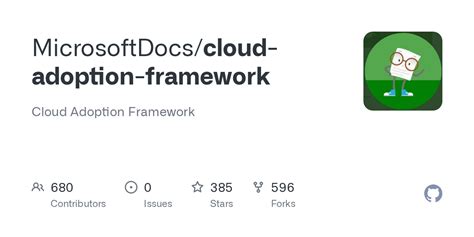 MicrosoftDocs/cloud-adoption-framework

Cloud Adoption Framework

680
Contributors

0
Issues

385
Stars

596
Forks